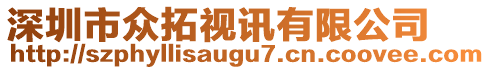 深圳市众拓视讯有限公司
http://szphyllisaugu7.cn.coovee.com